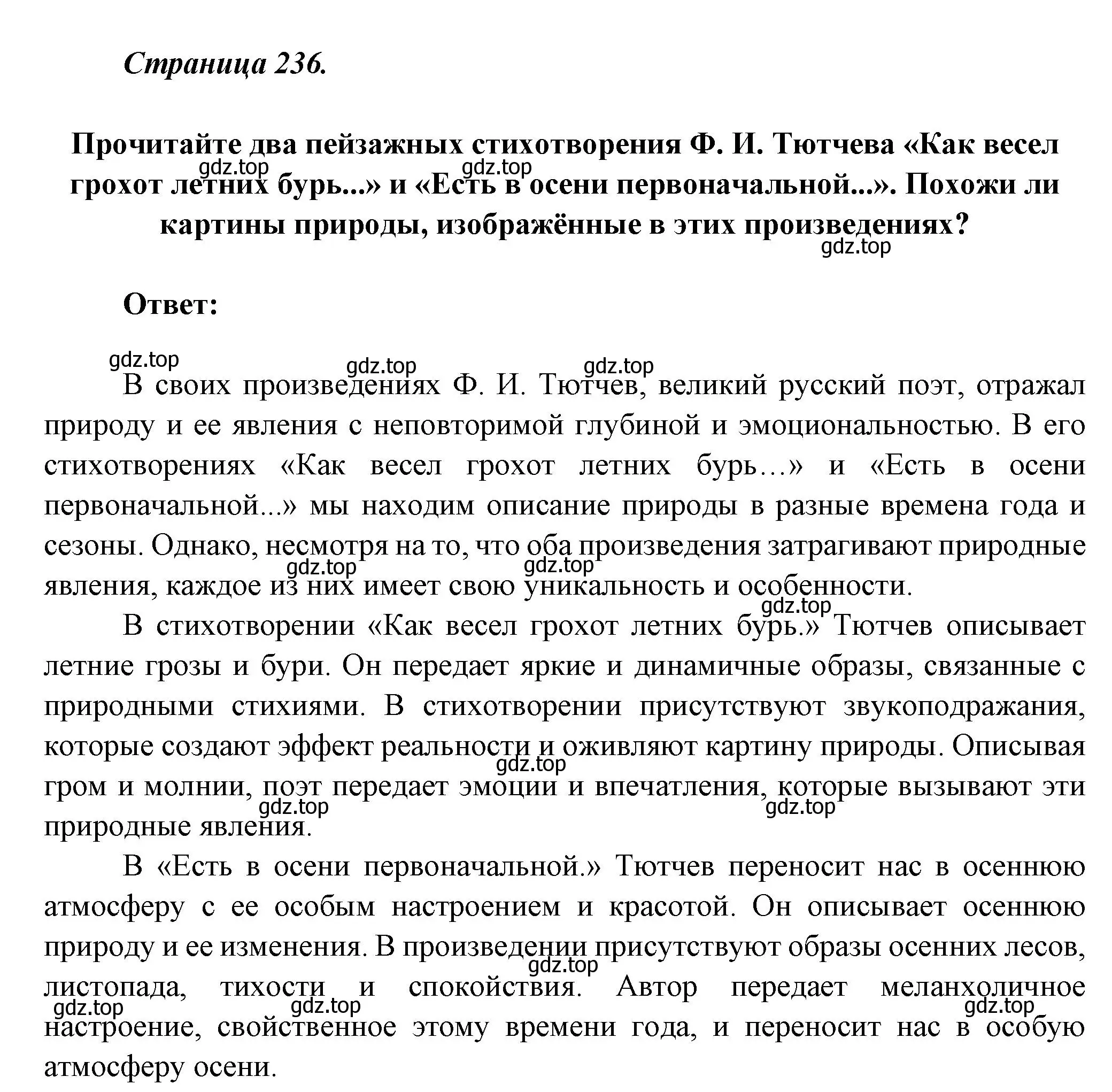 Страница 236.

Прочитайте два пейзажных стихотворения Ф. И. Тютчева «Как весел грохот летних бурь...» и «Есть в осени первоначальной...». Похожи ли картины природы, изображённые в этих произведениях?

gdz.top gdz.top gdz.top

Ответ:

gdz.top gdz.top gdz.top

В своих произведениях Ф. И. Тютчев, великий русский поэт, отражал природу и ее явления с неповторимой глубиной и эмоциональностью. В его стихотворениях «Как весел грохот летних бурь…» и «Есть в осени первоначальной...» мы находим описание природы в разные времена года и сезоны. Однако, несмотря на то, что оба произведения затрагивают природные явления, каждое из них имеет свою уникальность и особенности.

gdz.top gdz.top gdz.top

В стихотворении «Как весел грохот летних бурь.» Тютчев описывает летние грозы и бури. Он передает яркие и динамичные образы, связанные с природными стихиями. В стихотворении присутствуют звукоподражания, которые создают эффект реальности и оживляют картину природы. Описывая гром и молнии, поэт передает эмоции и впечатления, которые вызывают эти природные явления.

gdz.top gdz.top gdz.top

В «Есть в осени первоначальной.» Тютчев переносит нас в осеннюю атмосферу с ее особым настроением и красотой. Он описывает осеннюю природу и ее изменения. В произведении присутствуют образы осенних лесов, листопада, тихости и спокойствия. Автор передает меланхоличное настроение, свойственное этому времени года, и переносит нас в особую атмосферу осени.

gdz.top gdz.top gdz.top gdz.top